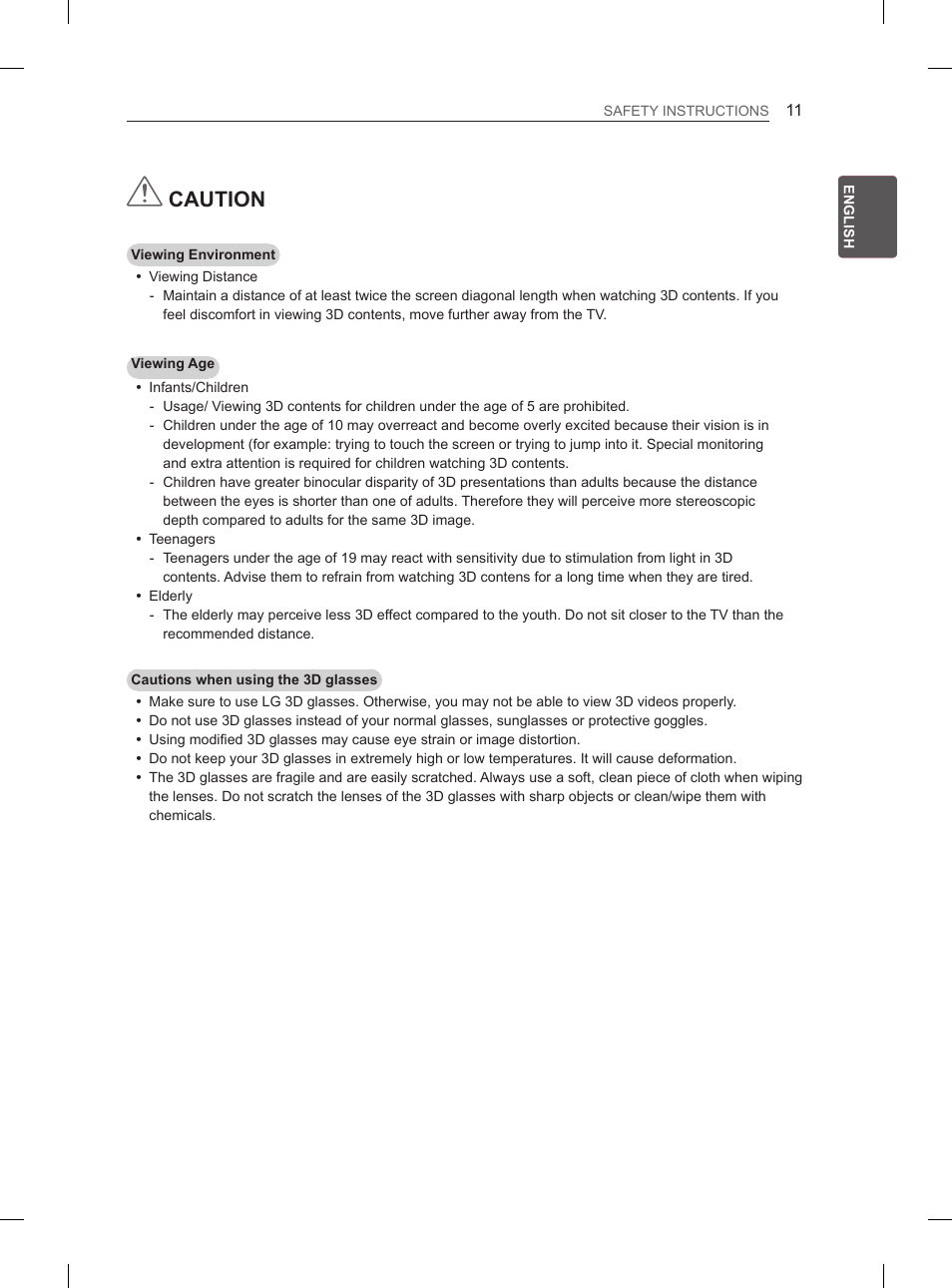 SAFETY INSTRUCTIONS 11

ENGLISH

CAUTION

Viewing Environment

• Viewing Distance
- Maintain a distance of at least twice the screen diagonal length when watching 3D contents. If you feel discomfort in viewing 3D contents, move further away from the TV.

Viewing Age

• Infants/Children
- Usage/ Viewing 3D contents for children under the age of 5 are prohibited.
- Children under the age of 10 may overreact and become overly excited because their vision is in development (for example: trying to touch the screen or trying to jump into it. Special monitoring and extra attention is required for children watching 3D contents.
- Children have greater binocular disparity of 3D presentations than adults because the distance between the eyes is shorter than one of adults. Therefore they will perceive more stereoscopic depth compared to adults for the same 3D image.
• Teenagers
- Teenagers under the age of 19 may react with sensitivity due to stimulation from light in 3D contents. Advise them to refrain from watching 3D contens for a long time when they are tired.
• Elderly
- The elderly may perceive less 3D effect compared to the youth. Do not sit closer to the TV than the recommended distance.

Cautions when using the 3D glasses

• Make sure to use LG 3D glasses. Otherwise, you may not be able to view 3D videos properly.
• Do not use 3D glasses instead of your normal glasses, sunglasses or protective goggles.
• Using modified 3D glasses may cause eye strain or image distortion.
• Do not keep your 3D glasses in extremely high or low temperatures. It will cause deformation.
• The 3D glasses are fragile and are easily scratched. Always use a soft, clean piece of cloth when wiping the lenses. Do not scratch the lenses of the 3D glasses with sharp objects or clean/wipe them with chemicals.